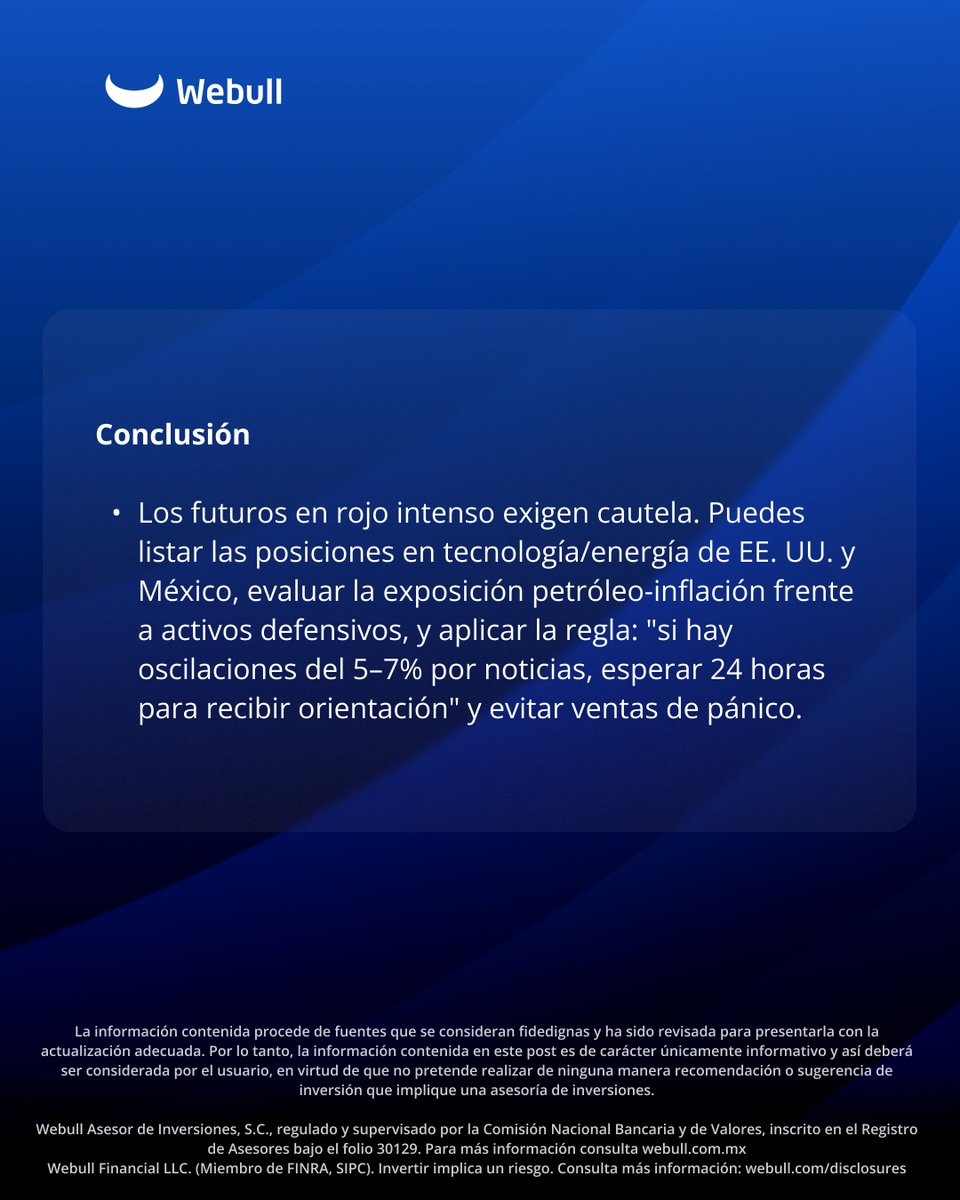 Webull

Conclusión

• Los futuros en rojo intenso exigen cautela. Puedes listar las posiciones en tecnología/energía de EE. UU. y México, evaluar la exposición petróleo-inflación frente a activos defensivos, y aplicar la regla: "si hay oscilaciones del 5–7% por noticias, esperar 24 horas para recibir orientación" y evitar ventas de pánico.

La información contenida procede de fuentes que se consideran fidedignas y ha sido revisada para presentarla con la actualización adecuada. Por lo tanto, la información contenida en este post es de carácter únicamente informativo y así deberá ser considerada por el usuario, en virtud de que no pretende realizar de ninguna manera recomendación o sugerencia de inversión que implique una asesoría de inversiones.

Webull Asesor de Inversiones, S.C., regulado y supervisado por la Comisión Nacional Bancaria y de Valores, inscrito en el Registro de Asesores bajo el folio 30129. Para más información consulta webull.com.mx
Webull Financial LLC. (Miembro de FINRA, SIPC). Invertir implica un riesgo. Consulta más información: webull.com/disclosures